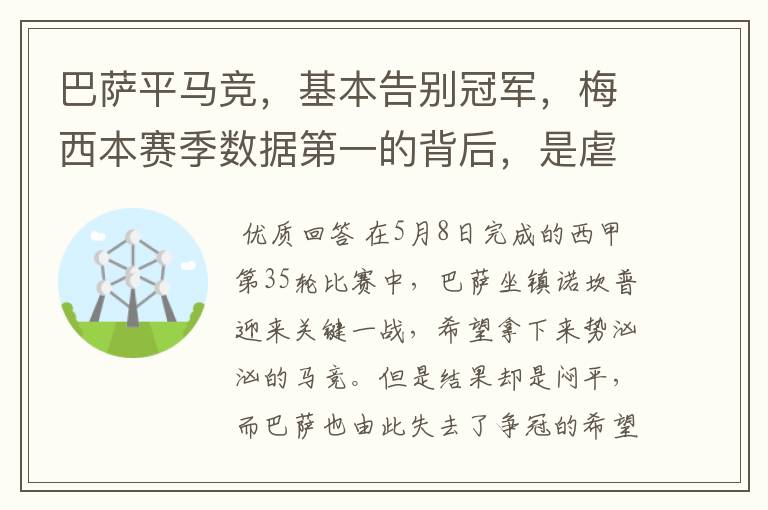 巴萨平马竞，基本告别冠军，梅西本赛季数据第一的背后，是虐

优质回答 在5月8日完成的西甲第35轮比赛中，巴萨坐镇诺坎普迎来关键一战，希望拿下来势汹汹的马竞。但是结果却是闷平，而巴萨也由此失去了争冠的希望